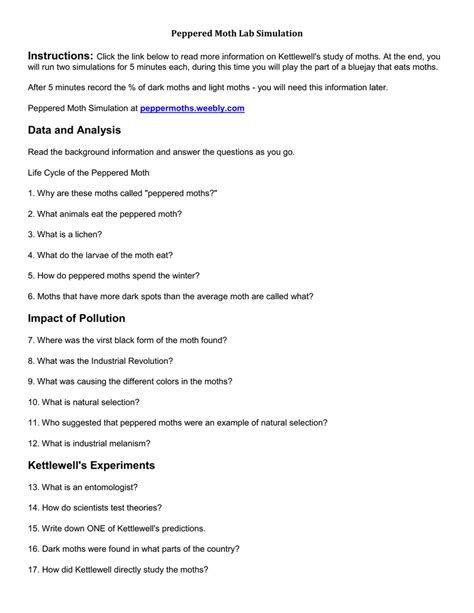 Peppered Moth Lab Simulation

Instructions: Click the link below to read more information on Kettlewell's study of moths. At the end, you will run two simulations for 5 minutes each, during this time you will play the part of a bluejay that eats moths.

After 5 minutes record the % of dark moths and light moths - you will need this information later.

Peppered Moth Simulation at peppermoths.weebly.com

Data and Analysis

Read the background information and answer the questions as you go.

Life Cycle of the Peppered Moth

1. Why are these moths called "peppered moths?"

2. What animals eat the peppered moth?

3. What is a lichen?

4. What do the larvae of the moth eat?

5. How do peppered moths spend the winter?

6. Moths that have more dark spots than the average moth are called what?

Impact of Pollution

7. Where was the virst black form of the moth found?

8. What was the Industrial Revolution?

9. What was causing the different colors in the moths?

10. What is natural selection?

11. Who suggested that peppered moths were an example of natural selection?

12. What is industrial melanism?

Kettlewell's Experiments

13. What is an entomologist?

14. How do scientists test theories?

15. Write down ONE of Kettlewell's predictions.

16. Dark moths were found in what parts of the country?

17. How did Kettlewell directly study the moths?